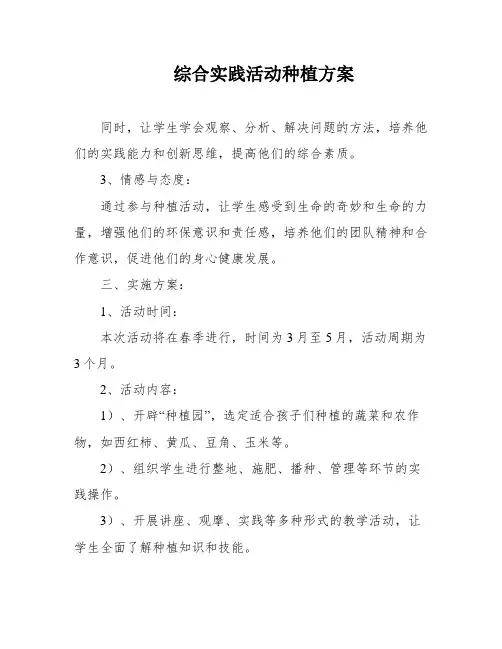 综合实践活动种植方案

同时，让学生学会观察、分析、解决问题的方法，培养他们的实践能力和创新思维，提高他们的综合素质。

3、情感与态度：

通过参与种植活动，让学生感受到生命的奇妙和生命的力量，增强他们的环保意识和责任感，培养他们的团队精神和合作意识，促进他们的身心健康发展。

三、实施方案：

1、活动时间：

本次活动将在春季进行，时间为3月至5月，活动周期为3个月。

2、活动内容：

1）、开辟“种植园”，选定适合孩子们种植的蔬菜和农作物，如西红柿、黄瓜、豆角、玉米等。

2）、组织学生进行整地、施肥、播种、管理等环节的实践操作。

3）、开展讲座、观摩、实践等多种形式的教学活动，让学生全面了解种植知识和技能。